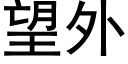 望外